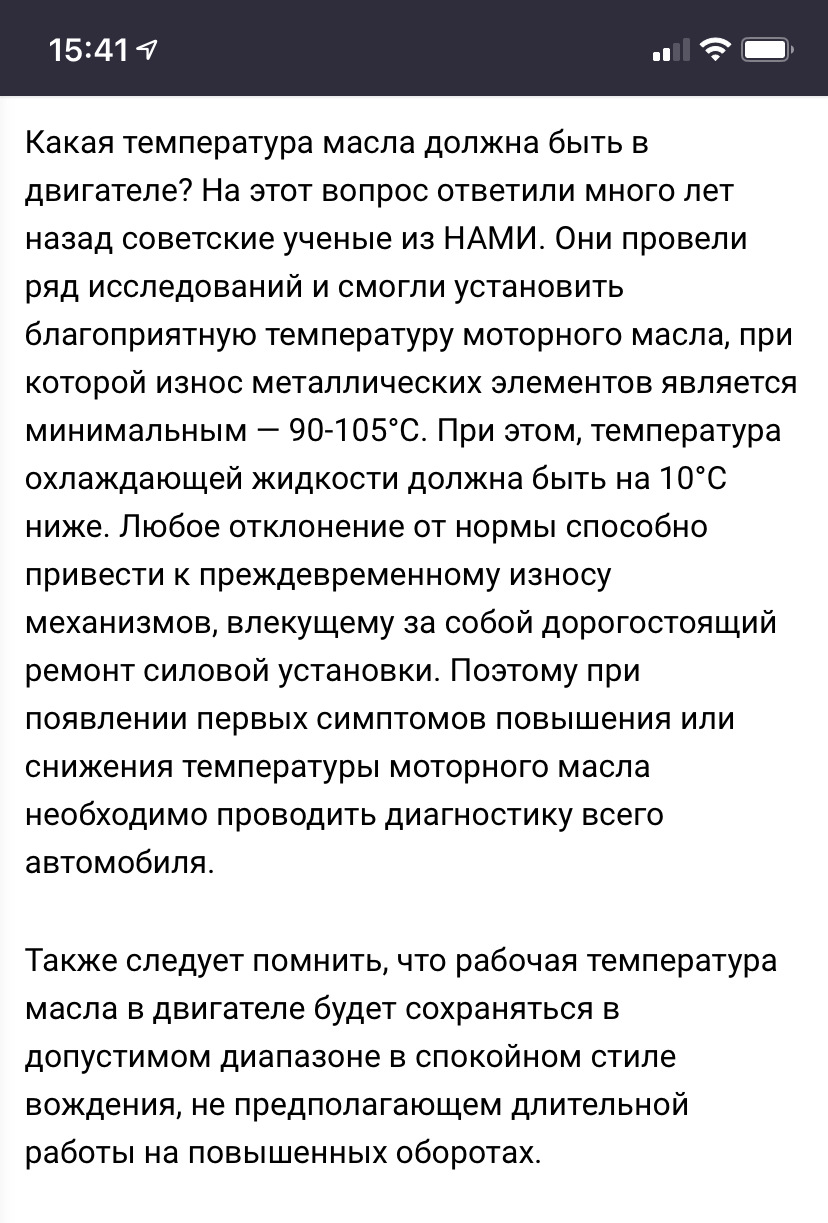 15:41

Какая температура масла должна быть в двигателе? На этот вопрос ответили много лет назад советские ученые из НАМИ. Они провели ряд исследований и смогли установить благоприятную температуру моторного масла, при которой износ металлических элементов является минимальным — 90-105°С. При этом, температура охлаждающей жидкости должна быть на 10°С ниже. Любое отклонение от нормы способно привести к преждевременному износу механизмов, влекущему за собой дорогостоящий ремонт силовой установки. Поэтому при появлении первых симптомов повышения или снижения температуры моторного масла необходимо проводить диагностику всего автомобиля.

Также следует помнить, что рабочая температура масла в двигателе будет сохраняться в допустимом диапазоне в спокойном стиле вождения, не предполагающем длительной работы на повышенных оборотах.